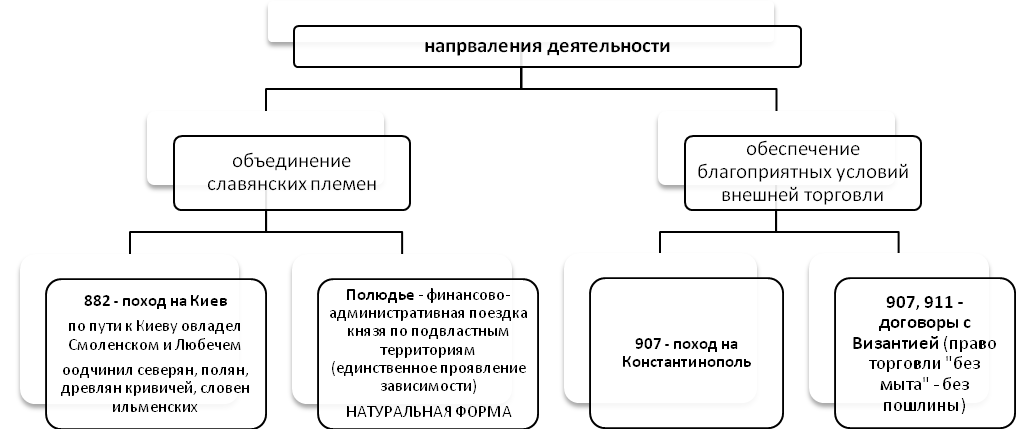 напрваления деятельности

объединение славянских племен

обеспечение благоприятных условий внешней торговли

882 - поход на Киев

по пути к Киеву овладел Смоленском и Любечем

оодчинил северян, полян, древлян кривичей, словен ильменских

Полюдье - финансово-административная поездка князя по подвластным территориям (единственное проявление зависимости)

НАТУРАЛЬНАЯ ФОРМА

907 - поход на Константинополь

907, 911 - договоры с Византией (право торговли "без мыта" - без пошлины)